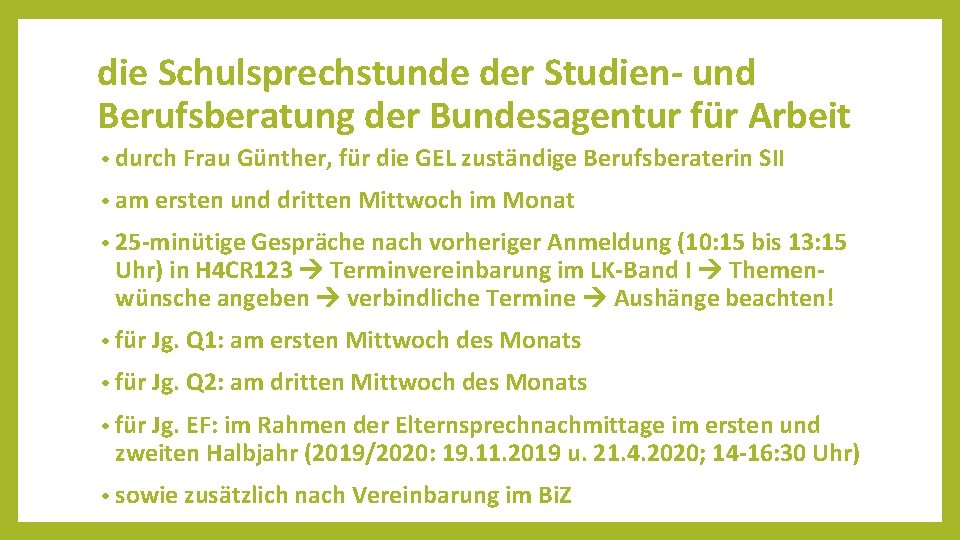 die Schulsprechstunde der Studien- und Berufsberatung der Bundesagentur für Arbeit

• durch Frau Günther, für die GEL zuständige Berufsberaterin SII

• am ersten und dritten Mittwoch im Monat

• 25-minütige Gespräche nach vorheriger Anmeldung (10:15 bis 13:15 Uhr) in H4CR123 → Terminvereinbarung im LK-Band I → Themenwünsche angeben → verbindliche Termine → Aushänge beachten!

• für Jg. Q1: am ersten Mittwoch des Monats

• für Jg. Q2: am dritten Mittwoch des Monats

• für Jg. EF: im Rahmen der Elternsprechnachmittage im ersten und zweiten Halbjahr (2019/2020: 19.11.2019 u. 21.4.2020; 14-16:30 Uhr)

• sowie zusätzlich nach Vereinbarung im BiZ